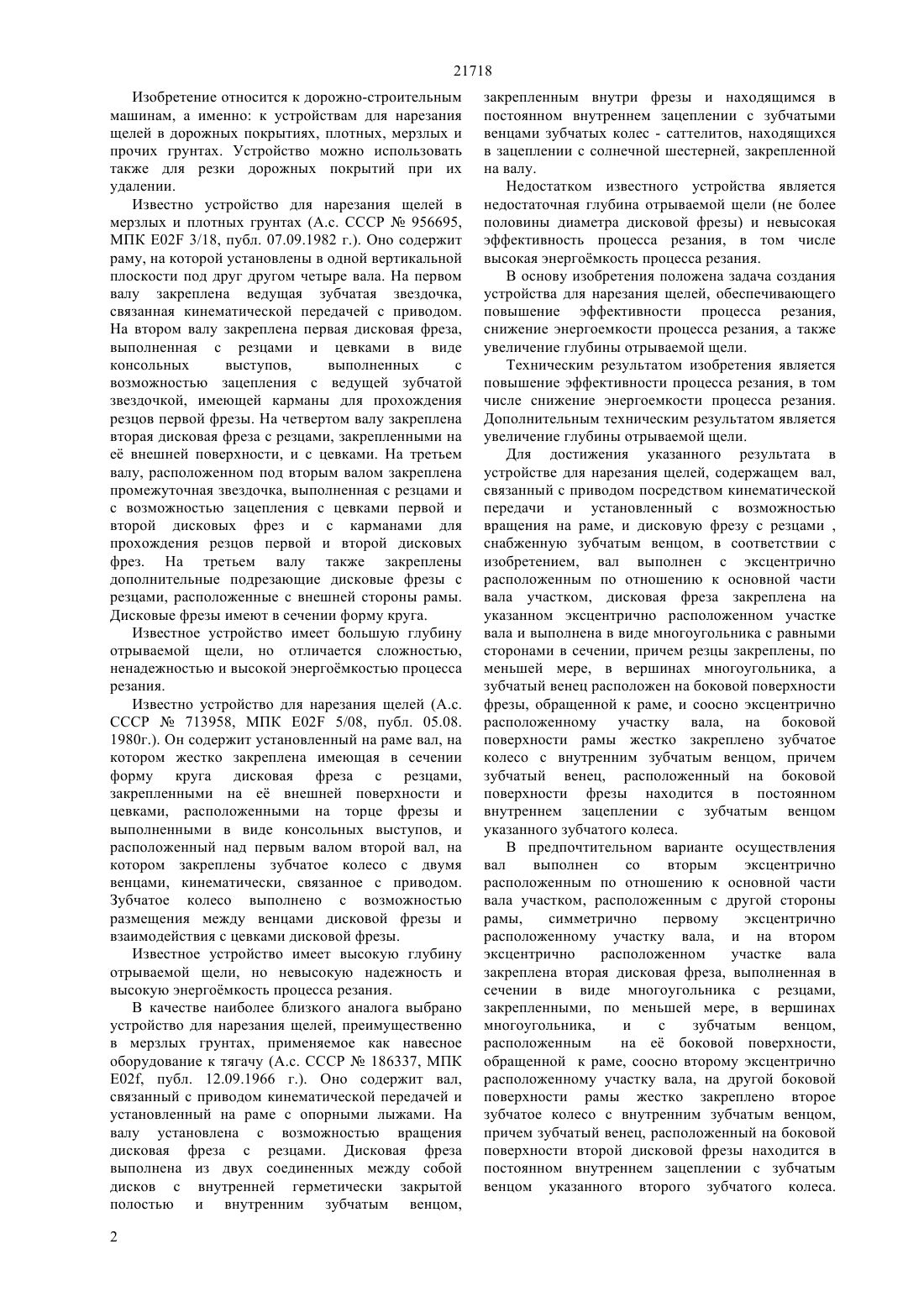 21718

Изобретение относится к дорожно-строительным машинам, а именно: к устройствам для нарезания щелей в дорожных покрытиях, плотных, мерзлых и прочих грунтах. Устройство можно использовать также для резки дорожных покрытий при их удалении.

Известно устройство для нарезания щелей в мерзлых и плотных грунтах (А.с. СССР № 956695, МПК E02F 3/18, публ. 07.09.1982 г.). Оно содержит раму, на которой установлены в одной вертикальной плоскости под друг другом четыре вала. На первом валу закреплена ведущая зубчатая звездочка, связанная кинематической передачей с приводом. На втором валу закреплена первая дисковая фреза, выполненная с резцами и цевками в виде консольных выступов, выполненных с возможностью зацепления с ведущей зубчатой звездочкой, имеющей карманы для прохождения резцов первой фрезы. На четвертом валу закреплена вторая дисковая фреза с резцами, закрепленными на её внешней поверхности, и с цевками. На третьем валу, расположенном под вторым валом закреплена промежуточная звездочка, выполненная с резцами и с возможностью зацепления с цевками первой и второй дисковых фрез и с карманами для прохождения резцов первой и второй дисковых фрез. На третьем валу также закреплены дополнительные подрезающие дисковые фрезы с резцами, расположенные с внешней стороны рамы. Дисковые фрезы имеют в сечении форму круга.

Известное устройство имеет большую глубину отрываемой щели, но отличается сложностью, ненадежностью и высокой энергоёмкостью процесса резания.

Известно устройство для нарезания щелей (А.с. СССР № 713958, МПК E02F 5/08, публ. 05.08. 1980г.). Он содержит установленный на раме вал, на котором жестко закреплена имеющая в сечении форму круга дисковая фреза с резцами, закрепленными на её внешней поверхности и цевками, расположенными на торце фрезы и выполненными в виде консольных выступов, и расположенный над первым валом второй вал, на котором закреплены зубчатое колесо с двумя венцами, кинематически, связанное с приводом. Зубчатое колесо выполнено с возможностью размещения между венцами дисковой фрезы и взаимодействия с цевками дисковой фрезы.

Известное устройство имеет высокую глубину отрываемой щели, но невысокую надежность и высокую энергоёмкость процесса резания.

В качестве наиболее близкого аналога выбрано устройство для нарезания щелей, преимущественно в мерзлых грунтах, применяемое как навесное оборудование к тягачу (А.с. СССР № 186337, МПК E02f, публ. 12.09.1966 г.). Оно содержит вал, связанный с приводом кинематической передачей и установленный на раме с опорными лыжами. На валу установлена с возможностью вращения дисковая фреза с резцами. Дисковая фреза выполнена из двух соединенных между собой дисков с внутренней герметически закрытой полостью и внутренним зубчатым венцом, закрепленным внутри фрезы и находящимся в постоянном внутреннем зацеплении с зубчатыми венцами зубчатых колес - саттелитов, находящихся в зацеплении с солнечной шестерней, закрепленной на валу.

Недостатком известного устройства является недостаточная глубина отрываемой щели (не более половины диаметра дисковой фрезы) и невысокая эффективность процесса резания, в том числе высокая энергоёмкость процесса резания.

В основу изобретения положена задача создания устройства для нарезания щелей, обеспечивающего повышение эффективности процесса резания, снижение энергоемкости процесса резания, а также увеличение глубины отрываемой щели.

Техническим результатом изобретения является повышение эффективности процесса резания, в том числе снижение энергоемкости процесса резания. Дополнительным техническим результатом является увеличение глубины отрываемой щели.

Для достижения указанного результата в устройстве для нарезания щелей, содержащем вал, связанный с приводом посредством кинематической передачи и установленный с возможностью вращения на раме, и дисковую фрезу с резцами , снабженную зубчатым венцом, в соответствии с изобретением, вал выполнен с эксцентрично расположенным по отношению к основной части вала участком, дисковая фреза закреплена на указанном эксцентрично расположенном участке вала и выполнена в виде многоугольника с равными сторонами в сечении, причем резцы закреплены, по меньшей мере, в вершинах многоугольника, а зубчатый венец расположен на боковой поверхности фрезы, обращенной к раме, и соосно эксцентрично расположенному участку вала, на боковой поверхности рамы жестко закреплено зубчатое колесо с внутренним зубчатым венцом, причем зубчатый венец, расположенный на боковой поверхности фрезы находится в постоянном внутреннем зацеплении с зубчатым венцом указанного зубчатого колеса.

В предпочтительном варианте осуществления вал выполнен со вторым эксцентрично расположенным по отношению к основной части вала участком, расположенным с другой стороны рамы, симметрично первому эксцентрично расположенному участку вала, и на втором эксцентрично расположенном участке вала закреплена вторая дисковая фреза, выполненная в сечении в виде многоугольника с резцами, закрепленными, по меньшей мере, в вершинах многоугольника, и с зубчатым венцом, расположенным на её боковой поверхности, обращенной к раме, соосно второму эксцентрично расположенному участку вала, на другой боковой поверхности рамы жестко закреплено второе зубчатое колесо с внутренним зубчатым венцом, причем зубчатый венец, расположенный на боковой поверхности второй дисковой фрезы находится в постоянном внутреннем зацеплении с зубчатым венцом указанного второго зубчатого колеса.

2